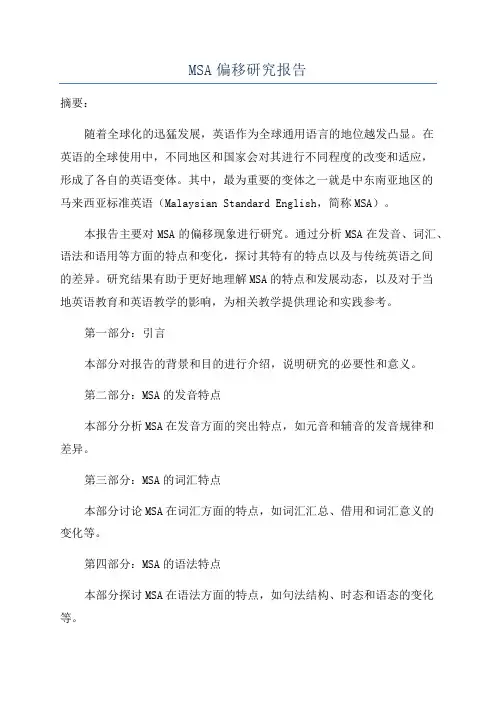 MSA 偏移研究报告

摘要：

随着全球化的迅猛发展，英语作为全球通用语言的地位越发凸显。在英语的全球使用中，不同地区和国家会对其进行不同程度的改变和适应，形成了各自的英语变体。其中，最为重要的变体之一就是中东南亚地区的马来西亚标准英语（Malaysian Standard English，简称 MSA）。

本报告主要对 MSA 的偏移现象进行研究。通过分析 MSA 在发音、词汇、语法和语用等方面的特点和变化，探讨其特有的特点以及与传统英语之间的差异。研究结果有助于更好地理解 MSA 的特点和发展动态，以及对于当地英语教育和英语教学的影响，为相关教学提供理论和实践参考。

第一部分：引言

本部分对报告的背景和目的进行介绍，说明研究的必要性和意义。

第二部分：MSA 的发音特点

本部分分析 MSA 在发音方面的突出特点，如元音和辅音的发音规律和差异。

第三部分：MSA 的词汇特点

本部分讨论 MSA 在词汇方面的特点，如词汇汇总、借用和词汇意义的变化等。

第四部分：MSA 的语法特点

本部分探讨 MSA 在语法方面的特点，如句法结构、时态和语态的变化等。